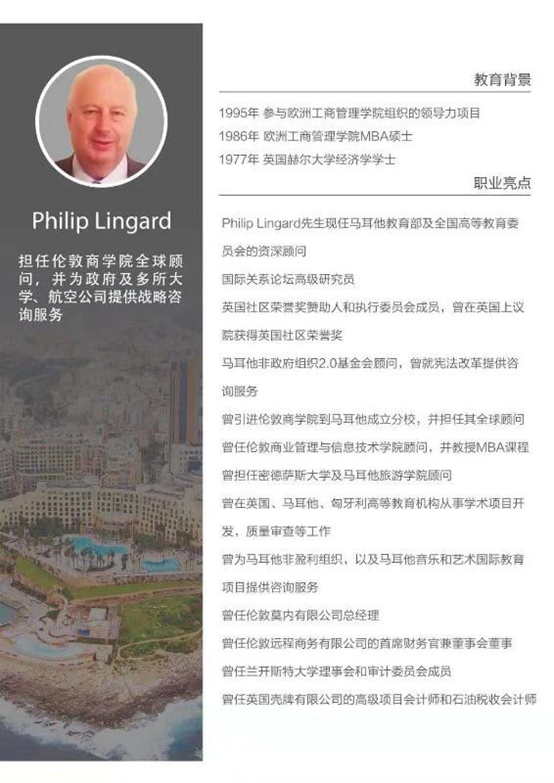 Philip Lingard

担任伦敦商学院全球顾问，并为政府及多所大学、航空公司提供战略咨询服务

教育背景

1995年 参与欧洲工商管理学院组织的领导力项目

1986年 欧洲工商管理学院MBA硕士

1977年 英国赫尔大学经济学学士

职业亮点

Philip Lingard先生现任马耳他教育部及全国高等教育委员会的资深顾问

国际关系论坛高级研究员

英国社区荣誉奖赞助人和执行委员会成员，曾在英国上议院获得英国社区荣誉奖

马耳他非政府组织2.0基金会顾问，曾就宪法改革提供咨询服务

曾引进伦敦商学院到马耳他成立分校，并担任其全球顾问

曾任伦敦商业管理与信息技术学院顾问，并教授MBA课程

曾担任密德萨斯大学及马耳他旅游学院顾问

曾在英国、马耳他、匈牙利高等教育机构从事学术项目开发，质量审查等工作

曾为马耳他非盈利组织，以及马耳他音乐和艺术国际教育项目提供咨询服务

曾任伦敦莫内有限公司总经理

曾任伦敦远程商务有限公司的首席财务官兼董事会董事

曾任兰开斯特大学理事会和审计委员会成员

曾任英国壳牌有限公司的高级项目会计师和石油税收会计师